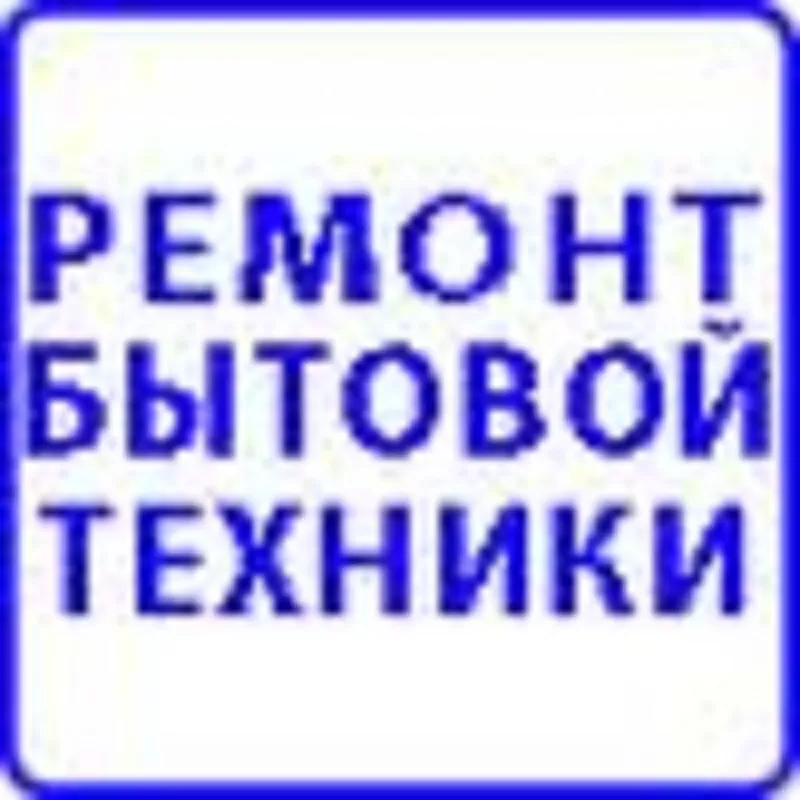 РЕМОНТ БЫТОВОЙ ТЕХНИКИ